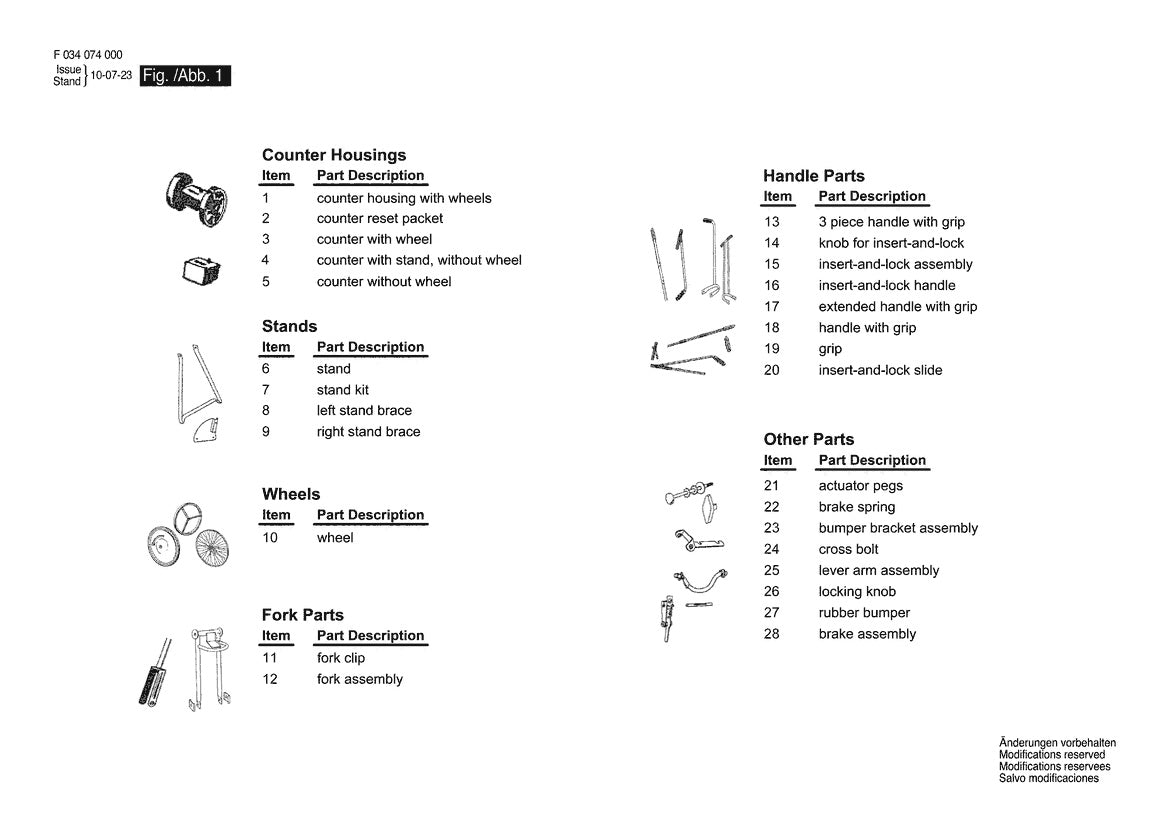 F 034 074 000
Issue
Stand } 10-07-23 Fig. /Abb. 1

Counter Housings

| Item | Part Description |
|---|---|
| 1 | counter housing with wheels |
| 2 | counter reset packet |
| 3 | counter with wheel |
| 4 | counter with stand, without wheel |
| 5 | counter without wheel |

Stands

| Item | Part Description |
|---|---|
| 6 | stand |
| 7 | stand kit |
| 8 | left stand brace |
| 9 | right stand brace |

Wheels

| Item | Part Description |
|---|---|
| 10 | wheel |

Fork Parts

| Item | Part Description |
|---|---|
| 11 | fork clip |
| 12 | fork assembly |

Handle Parts

| Item | Part Description |
|---|---|
| 13 | 3 piece handle with grip |
| 14 | knob for insert-and-lock |
| 15 | insert-and-lock assembly |
| 16 | insert-and-lock handle |
| 17 | extended handle with grip |
| 18 | handle with grip |
| 19 | grip |
| 20 | insert-and-lock slide |

Other Parts

| Item | Part Description |
|---|---|
| 21 | actuator pegs |
| 22 | brake spring |
| 23 | bumper bracket assembly |
| 24 | cross bolt |
| 25 | lever arm assembly |
| 26 | locking knob |
| 27 | rubber bumper |
| 28 | brake assembly |

Änderungen vorbehalten
Modifications reserved
Modifications reservees
Salvo modificaciones